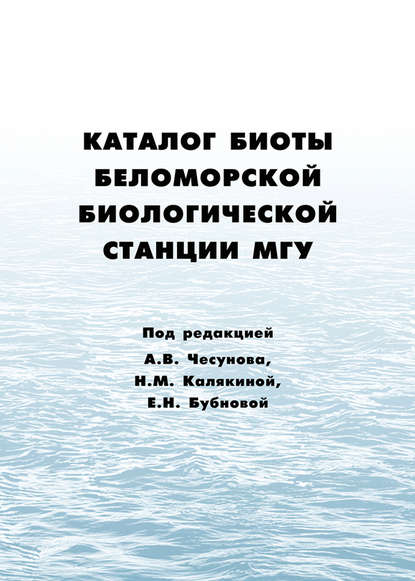 КАТАЛОГ БИОТЫ БЕЛОМОРСКОЙ БИОЛОГИЧЕСКОЙ СТАНЦИИ МГУ

Под редакцией
А.В. Чесунова,
Н.М. Калякиной,
Е.Н. Бубновой